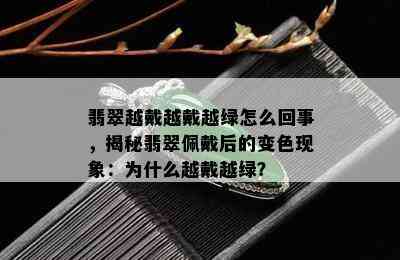 翡翠越戴越戴越绿怎么回事，揭秘翡翠佩戴后的变色现象：为什么越戴越绿?